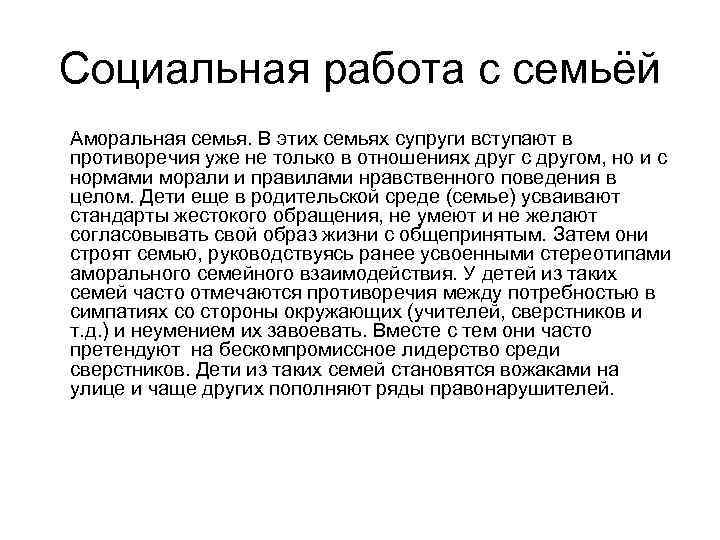 Социальная работа с семьёй

Аморальная семья. В этих семьях супруги вступают в противоречия уже не только в отношениях друг с другом, но и с нормами морали и правилами нравственного поведения в целом. Дети еще в родительской среде (семье) усваивают стандарты жестокого обращения, не умеют и не желают согласовывать свой образ жизни с общепринятым. Затем они строят семью, руководствуясь ранее усвоенными стереотипами аморального семейного взаимодействия. У детей из таких семей часто отмечаются противоречия между потребностью в симпатиях со стороны окружающих (учителей, сверстников и т.д.) и неумением их завоевать. Вместе с тем они часто претендуют на бескомпромиссное лидерство среди сверстников. Дети из таких семей становятся вожаками на улице и чаще других пополняют ряды правонарушителей.